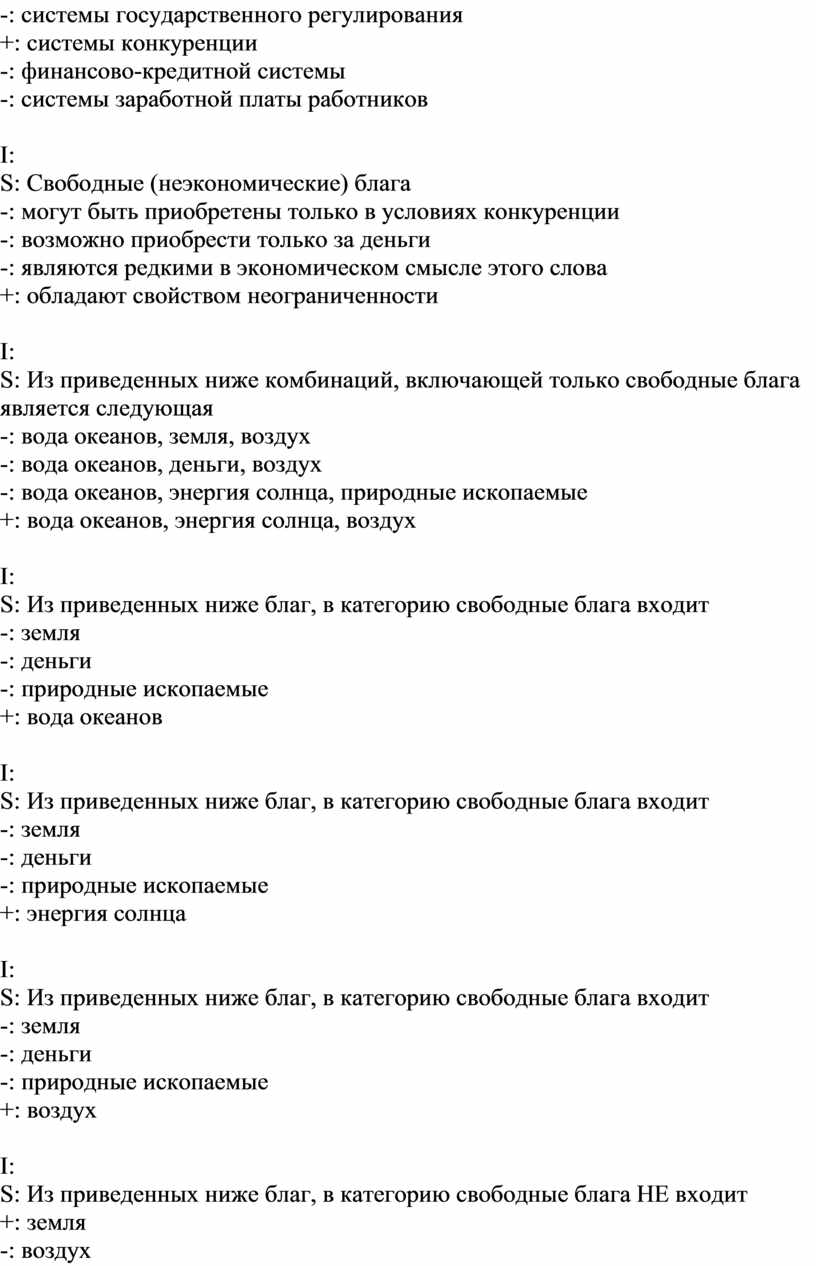 -: системы государственного регулирования
+: системы конкуренции
-: финансово-кредитной системы
-: системы заработной платы работников

I:
S: Свободные (неэкономические) блага
-: могут быть приобретены только в условиях конкуренции
-: возможно приобрести только за деньги
-: являются редкими в экономическом смысле этого слова
+: обладают свойством неограниченности

I:
S: Из приведенных ниже комбинаций, включающей только свободные блага является следующая
-: вода океанов, земля, воздух
-: вода океанов, деньги, воздух
-: вода океанов, энергия солнца, природные ископаемые
+: вода океанов, энергия солнца, воздух

I:
S: Из приведенных ниже благ, в категорию свободные блага входит
-: земля
-: деньги
-: природные ископаемые
+: вода океанов

I:
S: Из приведенных ниже благ, в категорию свободные блага входит
-: земля
-: деньги
-: природные ископаемые
+: энергия солнца

I:
S: Из приведенных ниже благ, в категорию свободные блага входит
-: земля
-: деньги
-: природные ископаемые
+: воздух

I:
S: Из приведенных ниже благ, в категорию свободные блага НЕ входит
+: земля
-: воздух